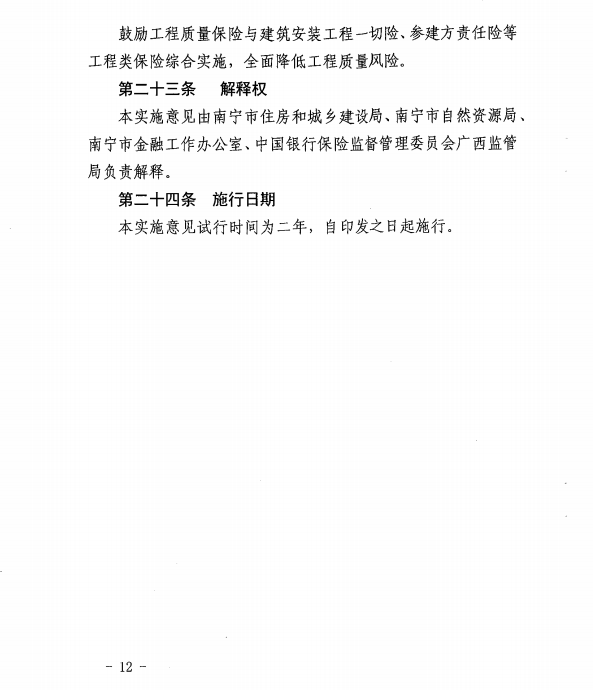 鼓励工程质量保险与建筑安装工程一切险、参建方责任险等工程类保险综合实施，全面降低工程质量风险。

第二十三条　解释权

本实施意见由南宁市住房和城乡建设局、南宁市自然资源局、南宁市金融工作办公室、中国银行保险监督管理委员会广西监管局负责解释。

第二十四条　施行日期

本实施意见试行时间为二年，自印发之日起施行。

- 12 -